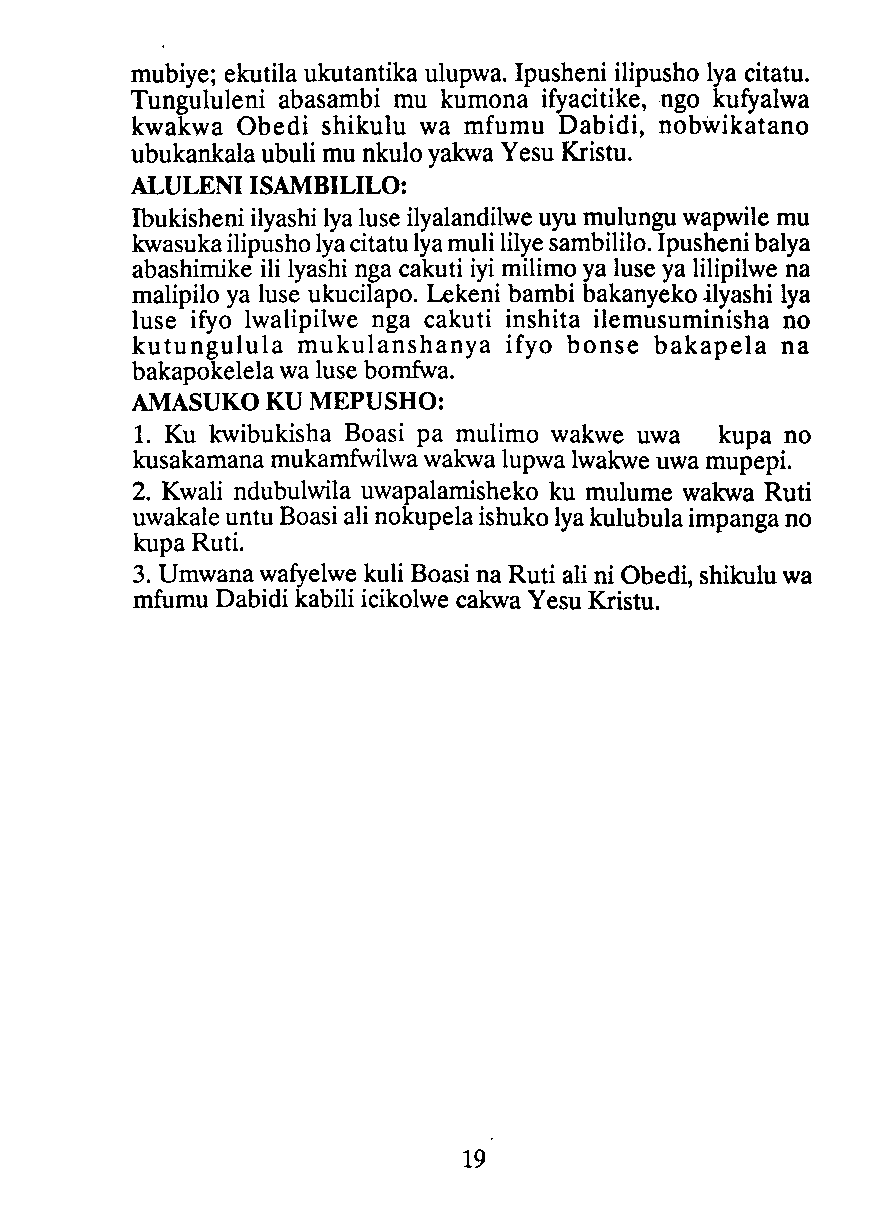 mubiye; ekutila ukutantika ulupwa. Ipusheni ilipusho lya citatu. Tungululeni abasambi mu kumona ifyacitike, ngo kufyalwa kwakwa Obedi shikulu wa mfumu Dabidi, nobwikatano ubukankala ubuli mu nkulo yakwa Yesu Kristu.

ALULENI ISAMBILILO:

Ibukisheni ilyashi lya luse ilyalandilwe uyu mulungu wapwile mu kwasuka ilipusho lya citatu lya muli lilye sambililo. Ipusheni balya abashimike ili lyashi nga cakuti iyi milimo ya luse ya lilipilwe na malipilo ya luse ukucilapo. Lekeni bambi bakanyeko ilyashi lya luse ifyo lwalipilwe nga cakuti inshita ilemusuminisha no kutungulula mukulanshanya ifyo bonse bakapela na bakapokelela wa luse bomfwa.

AMASUKO KU MEPUSHO:

1. Ku kwibukisha Boasi pa mulimo wakwe uwa kupa no kusakamana mukamfwilwa wakwa lupwa lwakwe uwa mupepi.

2. Kwali ndubulwila uwapalamisheko ku mulume wakwa Ruti uwakale untu Boasi ali nokupela ishuko lya kulubula impanga no kupa Ruti.

3. Umwana wafyelwe kuli Boasi na Ruti ali ni Obedi, shikulu wa mfumu Dabidi kabili icikolwe cakwa Yesu Kristu.

19